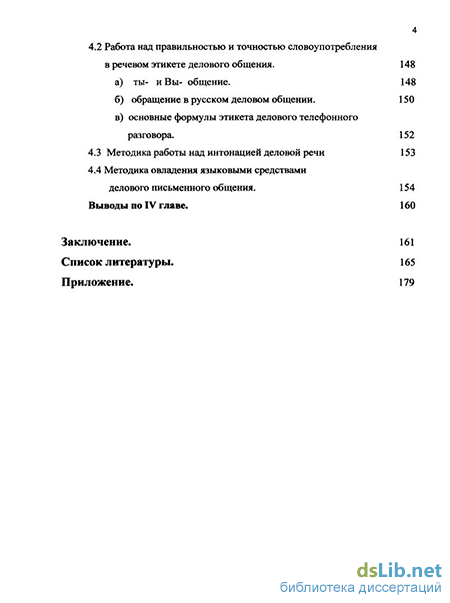 4

4.2 Работа над правильностью и точностью словоупотребления в речевом этикете делового общения. 148

а) ты- и Вы- общение. 148

б) обращение в русском деловом общении. 150

в) основные формулы этикета делового телефонного разговора. 152

4.3 Методика работы над интонацией деловой речи 153

4.4 Методика овладения языковыми средствами делового письменного общения. 154

Выводы по IV главе. 160

Заключение. 161

Список литературы. 165

Приложение. 179

dsLib.net
библиотека диссертаций